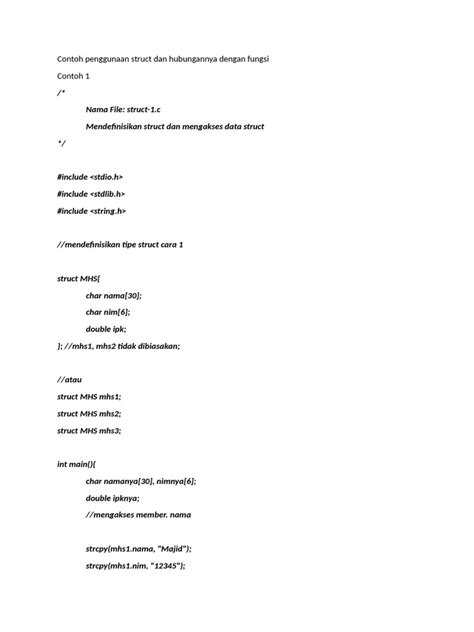 Contoh penggunaan struct dan hubungannya dengan fungsi

Contoh 1

/*

Nama File: struct-1.c

Mendefinisikan struct dan mengakses data struct

*/

#include <stdio.h>

#include <stdlib.h>

#include <string.h>

//mendefinisikan tipe struct cara 1

struct MHS{

char nama[30];

char nim[6];

double ipk;

}; //mhs1, mhs2 tidak dibiasakan;

//atau

struct MHS mhs1;

struct MHS mhs2;

struct MHS mhs3;

int main(){

char namanya[30], nimnya[6];

double ipknya;

//mengakses member. nama

strcpy(mhs1.nama, "Majid");

strcpy(mhs1.nim, "12345");